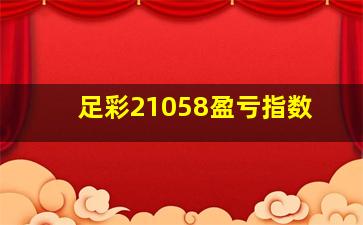 足彩21058盈亏指数